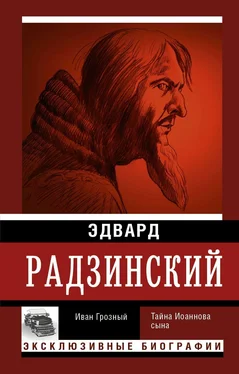 ЭДВАРД
РАДЗИНСКИЙ

Иван Грозный

Тайна Иоаннова сына

ЭКСКЛЮЗИВНЫЕ БИОГРАФИИ